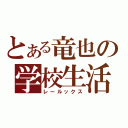 とある竜也の
学校生活
レールックス